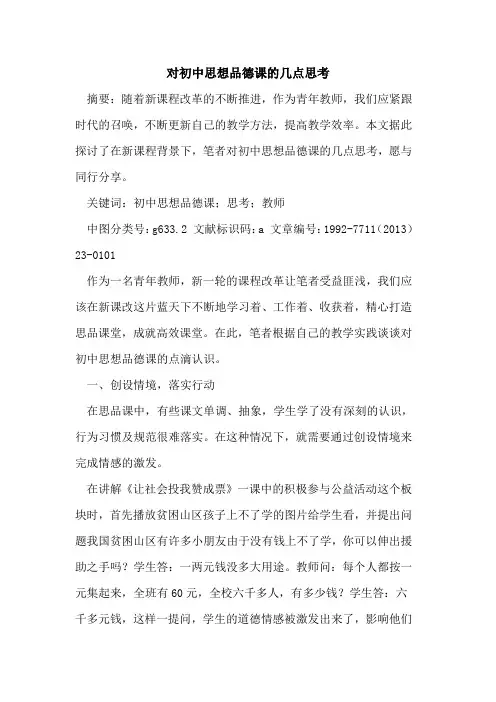 对初中思想品德课的几点思考

摘要：随着新课程改革的不断推进，作为青年教师，我们应紧跟时代的召唤，不断更新自己的教学方法，提高教学效率。本文据此探讨了在新课程背景下，笔者对初中思想品德课的几点思考，愿与同行分享。

关键词：初中思想品德课；思考；教师

中图分类号：g633.2 文献标识码：a 文章编号：1992-7711（2013）23-0101

作为一名青年教师，新一轮的课程改革让笔者受益匪浅，我们应该在新课改这片蓝天下不断地学习着、工作着、收获着，精心打造思品课堂，成就高效课堂。在此，笔者根据自己的教学实践谈谈对初中思想品德课的点滴认识。

一、创设情境，落实行动

在思品课中，有些课文单调、抽象，学生学了没有深刻的认识，行为习惯及规范很难落实。在这种情况下，就需要通过创设情境来完成情感的激发。

在讲解《让社会投我赞成票》一课中的积极参与公益活动这个板块时，首先播放贫困山区孩子上不了学的图片给学生看，并提出问题我国贫困山区有许多小朋友由于没有钱上不了学，你可以伸出援助之手吗？学生答：一两元钱没多大用途。教师问：每个人都按一元集起来，全班有60元，全校六千多人，有多少钱？学生答：六千多元钱，这样一提问，学生的道德情感被激发出来了，影响他们